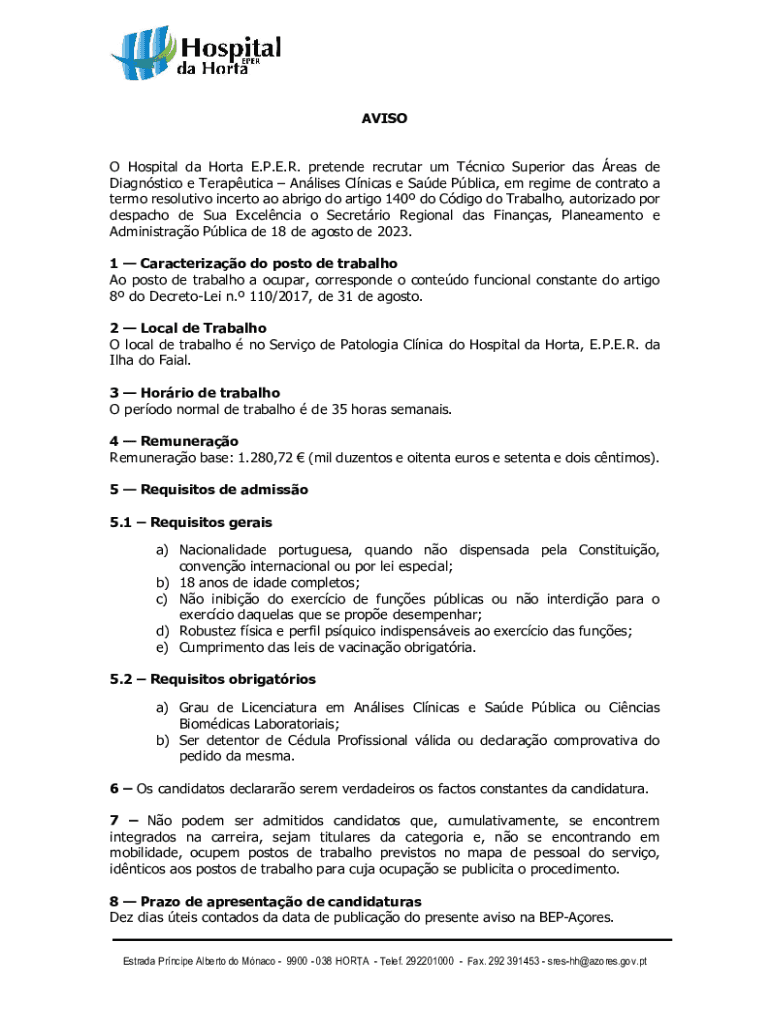 Hospital
da Horta EPER

AVISO

O Hospital da Horta E.P.E.R. pretende recrutar um Técnico Superior das Áreas de Diagnóstico e Terapêutica – Análises Clínicas e Saúde Pública, em regime de contrato a termo resolutivo incerto ao abrigo do artigo 140º do Código do Trabalho, autorizado por despacho de Sua Excelência o Secretário Regional das Finanças, Planeamento e Administração Pública de 18 de agosto de 2023.

1 — Caracterização do posto de trabalho
Ao posto de trabalho a ocupar, corresponde o conteúdo funcional constante do artigo 8º do Decreto-Lei n.º 110/2017, de 31 de agosto.

2 — Local de Trabalho
O local de trabalho é no Serviço de Patologia Clínica do Hospital da Horta, E.P.E.R. da Ilha do Faial.

3 — Horário de trabalho
O período normal de trabalho é de 35 horas semanais.

4 — Remuneração
Remuneração base: 1.280,72 € (mil duzentos e oitenta euros e setenta e dois cêntimos).

5 — Requisitos de admissão

5.1 – Requisitos gerais

a) Nacionalidade portuguesa, quando não dispensada pela Constituição, convenção internacional ou por lei especial;
b) 18 anos de idade completos;
c) Não inibição do exercício de funções públicas ou não interdição para o exercício daquelas que se propõe desempenhar;
d) Robustez física e perfil psíquico indispensáveis ao exercício das funções;
e) Cumprimento das leis de vacinação obrigatória.

5.2 – Requisitos obrigatórios

a) Grau de Licenciatura em Análises Clínicas e Saúde Pública ou Ciências Biomédicas Laboratoriais;
b) Ser detentor de Cédula Profissional válida ou declaração comprovativa do pedido da mesma.

6 – Os candidatos declararão serem verdadeiros os factos constantes da candidatura.

7 – Não podem ser admitidos candidatos que, cumulativamente, se encontrem integrados na carreira, sejam titulares da categoria e, não se encontrando em mobilidade, ocupem postos de trabalho previstos no mapa de pessoal do serviço, idênticos aos postos de trabalho para cuja ocupação se publicita o procedimento.

8 — Prazo de apresentação de candidaturas
Dez dias úteis contados da data de publicação do presente aviso na BEP-Açores.

Estrada Príncipe Alberto do Mónaco - 9900 - 038 HORTA - Telef. 292201000 - Fax. 292 391453 - sres-hh@azores.gov.pt